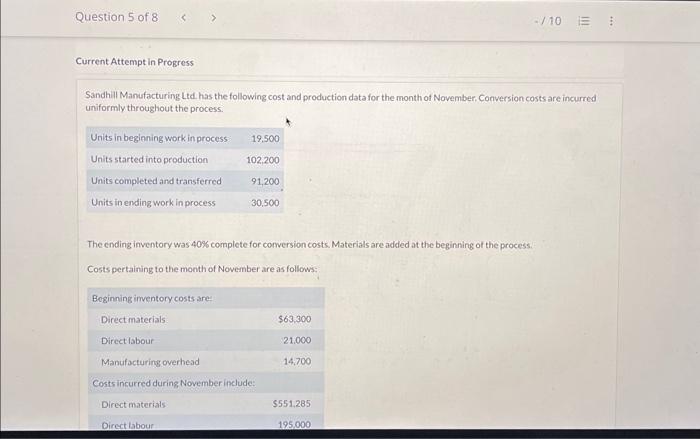 Question 5 of 8 < >

-/10

Current Attempt in Progress

Sandhill Manufacturing Ltd. has the following cost and production data for the month of November. Conversion costs are incurred uniformly throughout the process.

| Units in beginning work in process | 19,500 |
|---|---|
| Units started into production | 102,200 |
| Units completed and transferred | 91,200 |
| Units in ending work in process | 30,500 |

The ending inventory was 40% complete for conversion costs. Materials are added at the beginning of the process.

Costs pertaining to the month of November are as follows:

| Beginning inventory costs are: | |
|---|---|
| Direct materials | $63,300 |
| Direct labour | 21,000 |
| Manufacturing overhead | 14,700 |
| Costs incurred during November include: | |
| Direct materials | $551,285 |
| Direct labour | 195,000 |